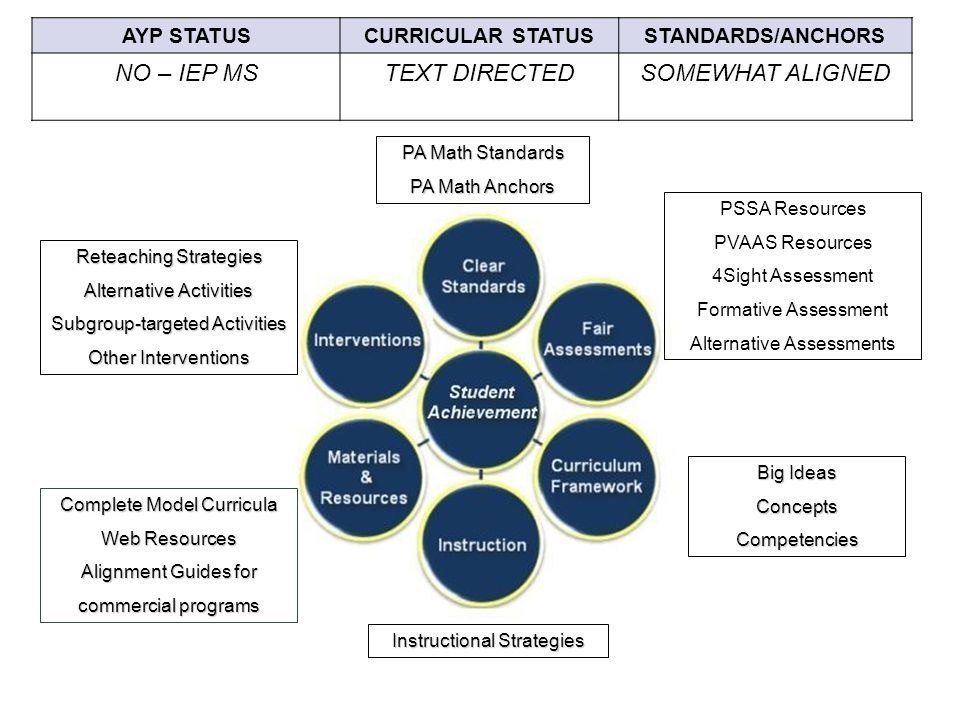 | AYP STATUS | CURRICULAR STATUS | STANDARDS/ANCHORS |
|---|---|---|
| NO – IEP MS | TEXT DIRECTED | SOMEWHAT ALIGNED |

PA Math Standards
PA Math Anchors

PSSA Resources
PVAAS Resources
4Sight Assessment
Formative Assessment
Alternative Assessments

Reteaching Strategies
Alternative Activities
Subgroup-targeted Activities
Other Interventions

Clear Standards

Interventions

Fair Assessments

Student Achievement

Materials & Resources

Curriculum Framework

Instruction

Big Ideas
Concepts
Competencies

Complete Model Curricula
Web Resources
Alignment Guides for commercial programs

Instructional Strategies